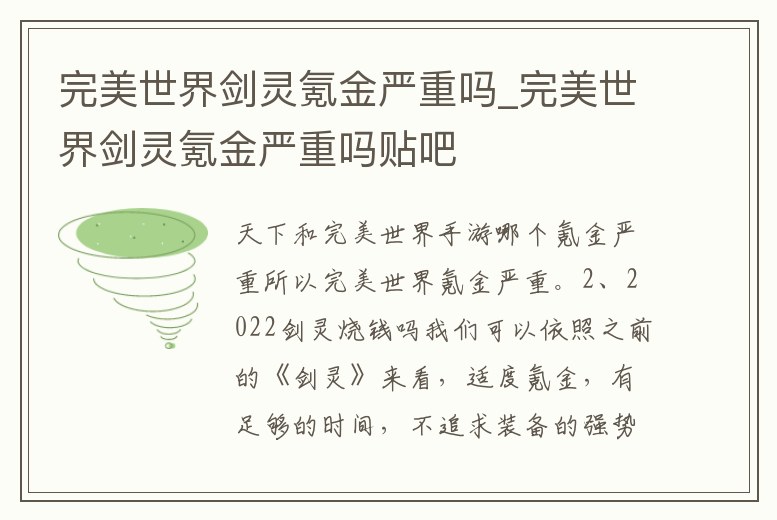 完美世界剑灵氪金严重吗_完美世界剑灵氪金严重吗贴吧

天下和完美世界手游哪个氪金严重所以完美世界氪金严重。2、2022剑灵烧钱吗我们可以依照之前的《剑灵》来看，适度氪金，有足够的时间，不追求装备的强势